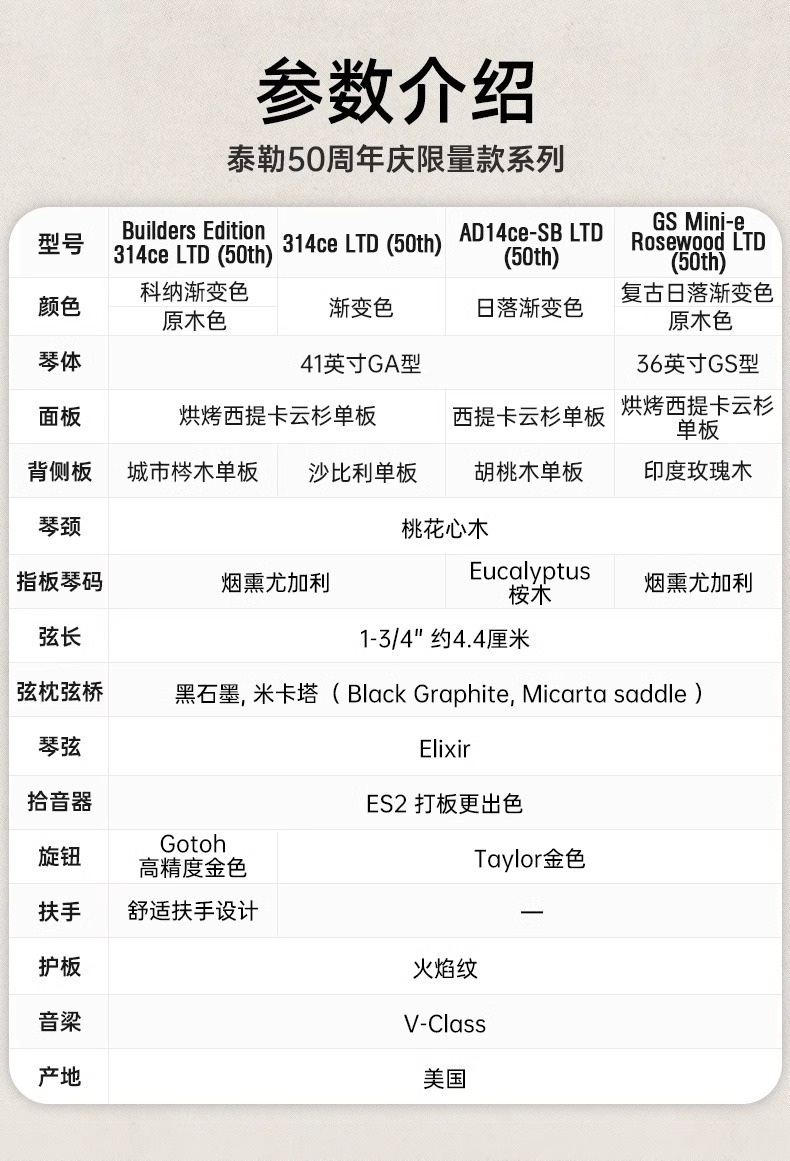 参数介绍

泰勒50周年庆限量款系列

| 型号 | Builders Edition 314ce LTD (50th) | 314ce LTD (50th) | AD14ce-SB LTD (50th) | GS Mini-e Rosewood LTD (50th) |
|---|---|---|---|---|
| 颜色 | 科纳渐变色 原木色 | 渐变色 | 日落渐变色 | 复古日落渐变色 原木色 |
| 琴体 | 41英寸GA型 | | | 36英寸GS型 |
| 面板 | 烘烤西提卡云杉单板 | | 西提卡云杉单板 | 烘烤西提卡云杉单板 |
| 背侧板 | 城市梣木单板 | 沙比利单板 | 胡桃木单板 | 印度玫瑰木 |
| 琴颈 | 桃花心木 | | | |
| 指板琴码 | 烟熏尤加利 | | Eucalyptus 桉木 | 烟熏尤加利 |
| 弦长 | 1-3/4" 约4.4厘米 | | | |
| 弦枕弦桥 | 黑石墨, 米卡塔（Black Graphite, Micarta saddle） | | | |
| 琴弦 | Elixir | | | |
| 拾音器 | ES2 打板更出色 | | | |
| 旋钮 | Gotoh 高精度金色 | Taylor金色 | | |
| 扶手 | 舒适扶手设计 | — | | |
| 护板 | 火焰纹 | | | |
| 音梁 | V-Class | | | |
| 产地 | 美国 | | | |